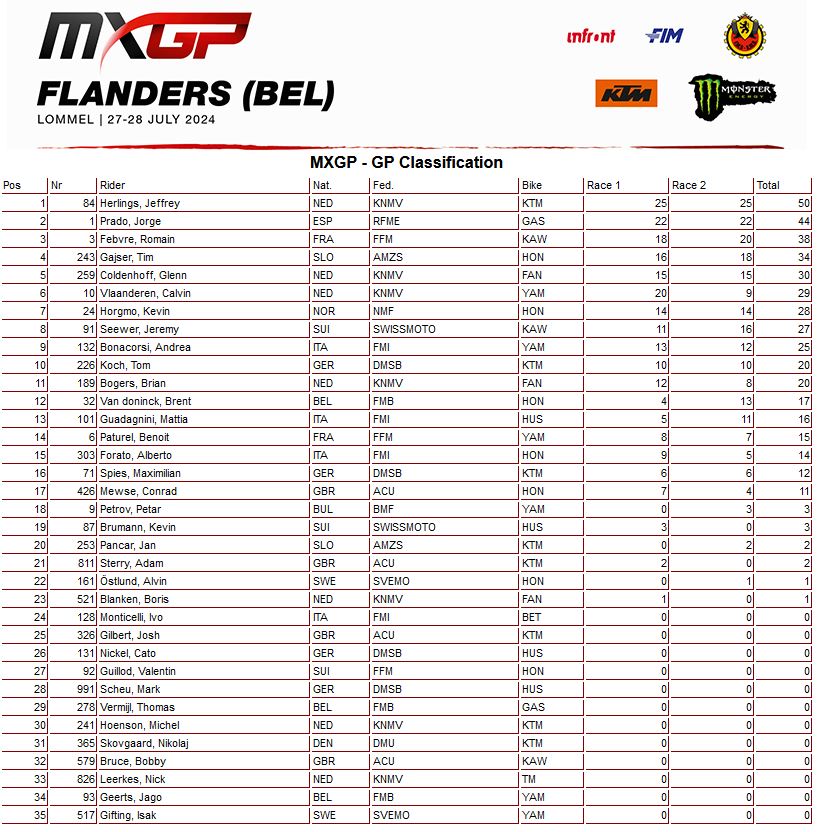 MXGP

FLANDERS (BEL)

LOMMEL | 27-28 JULY 2024

infront FIM

KTM MONSTER ENERGY

MXGP - GP Classification

| Pos | Nr | Rider | Nat. | Fed. | Bike | Race 1 | Race 2 | Total |
|---|---|---|---|---|---|---|---|---|
| 1 | 84 | Herlings, Jeffrey | NED | KNMV | KTM | 25 | 25 | 50 |
| 2 | 1 | Prado, Jorge | ESP | RFME | GAS | 22 | 22 | 44 |
| 3 | 3 | Febvre, Romain | FRA | FFM | KAW | 18 | 20 | 38 |
| 4 | 243 | Gajser, Tim | SLO | AMZS | HON | 16 | 18 | 34 |
| 5 | 259 | Coldenhoff, Glenn | NED | KNMV | FAN | 15 | 15 | 30 |
| 6 | 10 | Vlaanderen, Calvin | NED | KNMV | YAM | 20 | 9 | 29 |
| 7 | 24 | Horgmo, Kevin | NOR | NMF | HON | 14 | 14 | 28 |
| 8 | 91 | Seewer, Jeremy | SUI | SWISSMOTO | KAW | 11 | 16 | 27 |
| 9 | 132 | Bonacorsi, Andrea | ITA | FMI | YAM | 13 | 12 | 25 |
| 10 | 226 | Koch, Tom | GER | DMSB | KTM | 10 | 10 | 20 |
| 11 | 189 | Bogers, Brian | NED | KNMV | FAN | 12 | 8 | 20 |
| 12 | 32 | Van doninck, Brent | BEL | FMB | HON | 4 | 13 | 17 |
| 13 | 101 | Guadagnini, Mattia | ITA | FMI | HUS | 5 | 11 | 16 |
| 14 | 6 | Paturel, Benoit | FRA | FFM | YAM | 8 | 7 | 15 |
| 15 | 303 | Forato, Alberto | ITA | FMI | HON | 9 | 5 | 14 |
| 16 | 71 | Spies, Maximilian | GER | DMSB | KTM | 6 | 6 | 12 |
| 17 | 426 | Mewse, Conrad | GBR | ACU | HON | 7 | 4 | 11 |
| 18 | 9 | Petrov, Petar | BUL | BMF | YAM | 0 | 3 | 3 |
| 19 | 87 | Brumann, Kevin | SUI | SWISSMOTO | HUS | 3 | 0 | 3 |
| 20 | 253 | Pancar, Jan | SLO | AMZS | KTM | 0 | 2 | 2 |
| 21 | 811 | Sterry, Adam | GBR | ACU | KTM | 2 | 0 | 2 |
| 22 | 161 | Östlund, Alvin | SWE | SVEMO | HON | 0 | 1 | 1 |
| 23 | 521 | Blanken, Boris | NED | KNMV | FAN | 1 | 0 | 1 |
| 24 | 128 | Monticelli, Ivo | ITA | FMI | BET | 0 | 0 | 0 |
| 25 | 326 | Gilbert, Josh | GBR | ACU | KTM | 0 | 0 | 0 |
| 26 | 131 | Nickel, Cato | GER | DMSB | HUS | 0 | 0 | 0 |
| 27 | 92 | Guillod, Valentin | SUI | FFM | HON | 0 | 0 | 0 |
| 28 | 991 | Scheu, Mark | GER | DMSB | HUS | 0 | 0 | 0 |
| 29 | 278 | Vermijl, Thomas | BEL | FMB | GAS | 0 | 0 | 0 |
| 30 | 241 | Hoenson, Michel | NED | KNMV | KTM | 0 | 0 | 0 |
| 31 | 365 | Skovgaard, Nikolaj | DEN | DMU | KTM | 0 | 0 | 0 |
| 32 | 579 | Bruce, Bobby | GBR | ACU | KAW | 0 | 0 | 0 |
| 33 | 826 | Leerkes, Nick | NED | KNMV | TM | 0 | 0 | 0 |
| 34 | 93 | Geerts, Jago | BEL | FMB | YAM | 0 | 0 | 0 |
| 35 | 517 | Gifting, Isak | SWE | SVEMO | YAM | 0 | 0 | 0 |